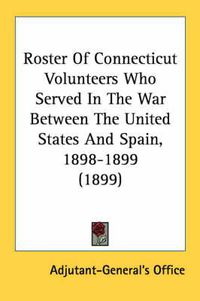 Roster Of Connecticut Volunteers Who Served In The War Between The United States And Spain, 1898-1899 (1899)

Adjutant-General's Office